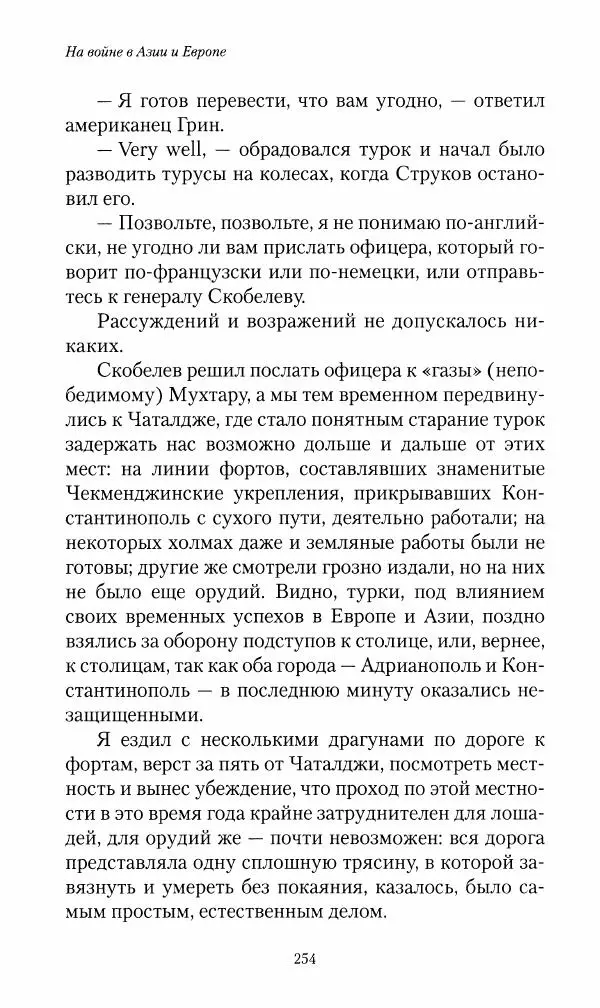 На войне в Азии и Европе

— Я готов перевести, что вам угодно, — ответил американец Грин.

— Very well, — обрадовался турок и начал было разводить турусы на колесах, когда Струков остановил его.

— Позвольте, позвольте, я не понимаю по-английски, не угодно ли вам прислать офицера, который говорит по-французски или по-немецки, или отправьтесь к генералу Скобелеву.

Рассуждений и возражений не допускалось никаких.

Скобелев решил послать офицера к «газы» (непобедимому) Мухтару, а мы тем временном передвинулись к Чаталдже, где стало понятным старание турок задержать нас возможно дольше и дальше от этих мест: на линии фортов, составлявших знаменитые Чекменджинские укрепления, прикрывавших Константинополь с сухого пути, деятельно работали; на некоторых холмах даже и земляные работы были не готовы; другие же смотрели грозно издали, но на них не было еще орудий. Видно, турки, под влиянием своих временных успехов в Европе и Азии, поздно взялись за оборону подступов к столице, или, вернее, к столицам, так как оба города — Адрианополь и Константинополь — в последнюю минуту оказались незащищенными.

Я ездил с несколькими драгунами по дороге к фортам, верст за пять от Чаталджи, посмотреть местность и вынес убеждение, что проход по этой местности в это время года крайне затруднителен для лошадей, для орудий же — почти невозможен: вся дорога представляла одну сплошную трясину, в которой завязнуть и умереть без покаяния, казалось, было самым простым, естественным делом.

254